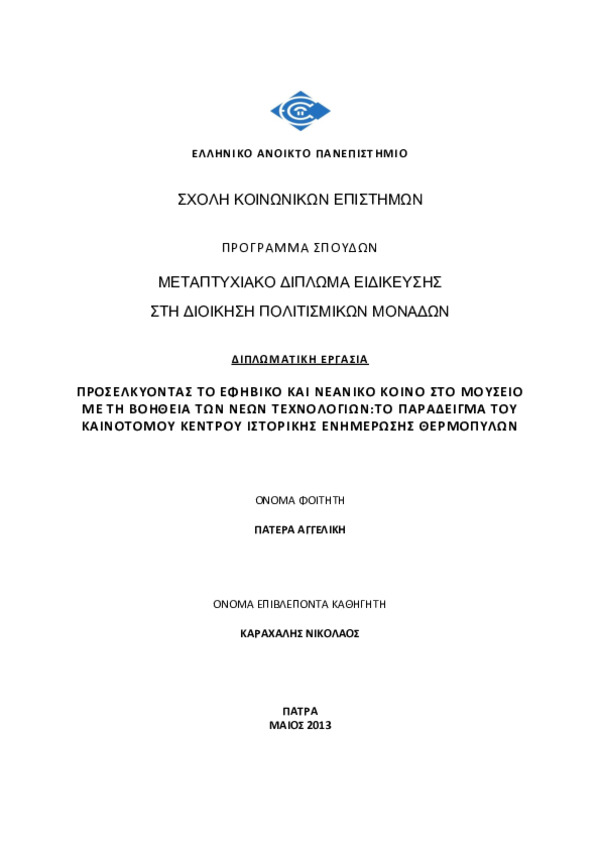 ΕΛΛΗΝΙΚΟ ΑΝΟΙΚΤΟ ΠΑΝΕΠΙΣΤΗΜΙΟ

ΣΧΟΛΗ ΚΟΙΝΩΝΙΚΩΝ ΕΠΙΣΤΗΜΩΝ

ΠΡΟΓΡΑΜΜΑ ΣΠΟΥΔΩΝ

ΜΕΤΑΠΤΥΧΙΑΚΟ ΔΙΠΛΩΜΑ ΕΙΔΙΚΕΥΣΗΣ

ΣΤΗ ΔΙΟΙΚΗΣΗ ΠΟΛΙΤΙΣΜΙΚΩΝ ΜΟΝΑΔΩΝ

ΔΙΠΛΩΜΑΤΙΚΗ ΕΡΓΑΣΙΑ

ΠΡΟΣΕΛΚΥΟΝΤΑΣ ΤΟ ΕΦΗΒΙΚΟ ΚΑΙ ΝΕΑΝΙΚΟ ΚΟΙΝΟ ΣΤΟ ΜΟΥΣΕΙΟ ΜΕ ΤΗ ΒΟΗΘΕΙΑ ΤΩΝ ΝΕΩΝ ΤΕΧΝΟΛΟΓΙΩΝ:ΤΟ ΠΑΡΑΔΕΙΓΜΑ ΤΟΥ ΚΑΙΝΟΤΟΜΟΥ ΚΕΝΤΡΟΥ ΙΣΤΟΡΙΚΗΣ ΕΝΗΜΕΡΩΣΗΣ ΘΕΡΜΟΠΥΛΩΝ

ΟΝΟΜΑ ΦΟΙΤΗΤΗ

ΠΑΤΕΡΑ ΑΓΓΕΛΙΚΗ

ΟΝΟΜΑ ΕΠΙΒΛΕΠΟΝΤΑ ΚΑΘΗΓΗΤΗ

ΚΑΡΑΧΑΛΗΣ ΝΙΚΟΛΑΟΣ

ΠΑΤΡΑ
ΜΑΙΟΣ 2013